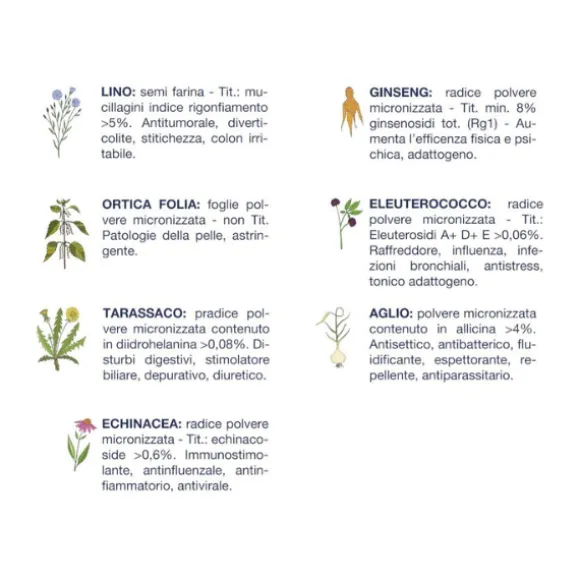 LINO: semi farina - Tit.: mucillagini indice rigonfiamento >5%. Antitumorale, diverticolite, stitichezza, colon irritabile.

ORTICA FOLIA: foglie polvere micronizzata - non Tit. Patologie della pelle, astringente.

TARASSACO: pradice polvere micronizzata contenuto in diidrohelanina >0,08%. Disturbi digestivi, stimolatore biliare, depurativo, diuretico.

ECHINACEA: radice polvere micronizzata - Tit.: echinacoside >0,6%. Immunostimolante, antinfluenzale, antinfiammatorio, antivirale.

GINSENG: radice polvere micronizzata - Tit. min. 8% ginsenosidi tot. (Rg1) - Aumenta l'efficenza fisica e psichica, adattogeno.

ELEUTEROCOCCO: radice polvere micronizzata - Tit.: Eleuterosidi A+ D+ E >0,06%. Raffreddore, influenza, infezioni bronchiali, antistress, tonico adattogeno.

AGLIO: polvere micronizzata contenuto in allicina >4%. Antisettico, antibatterico, fluidificante, espettorante, repellente, antiparassitario.